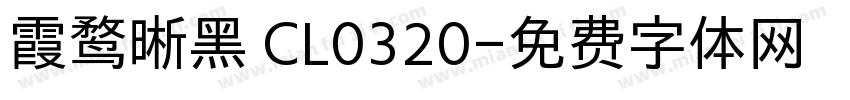 霞鹜晰黑 CL0320-免费字体网